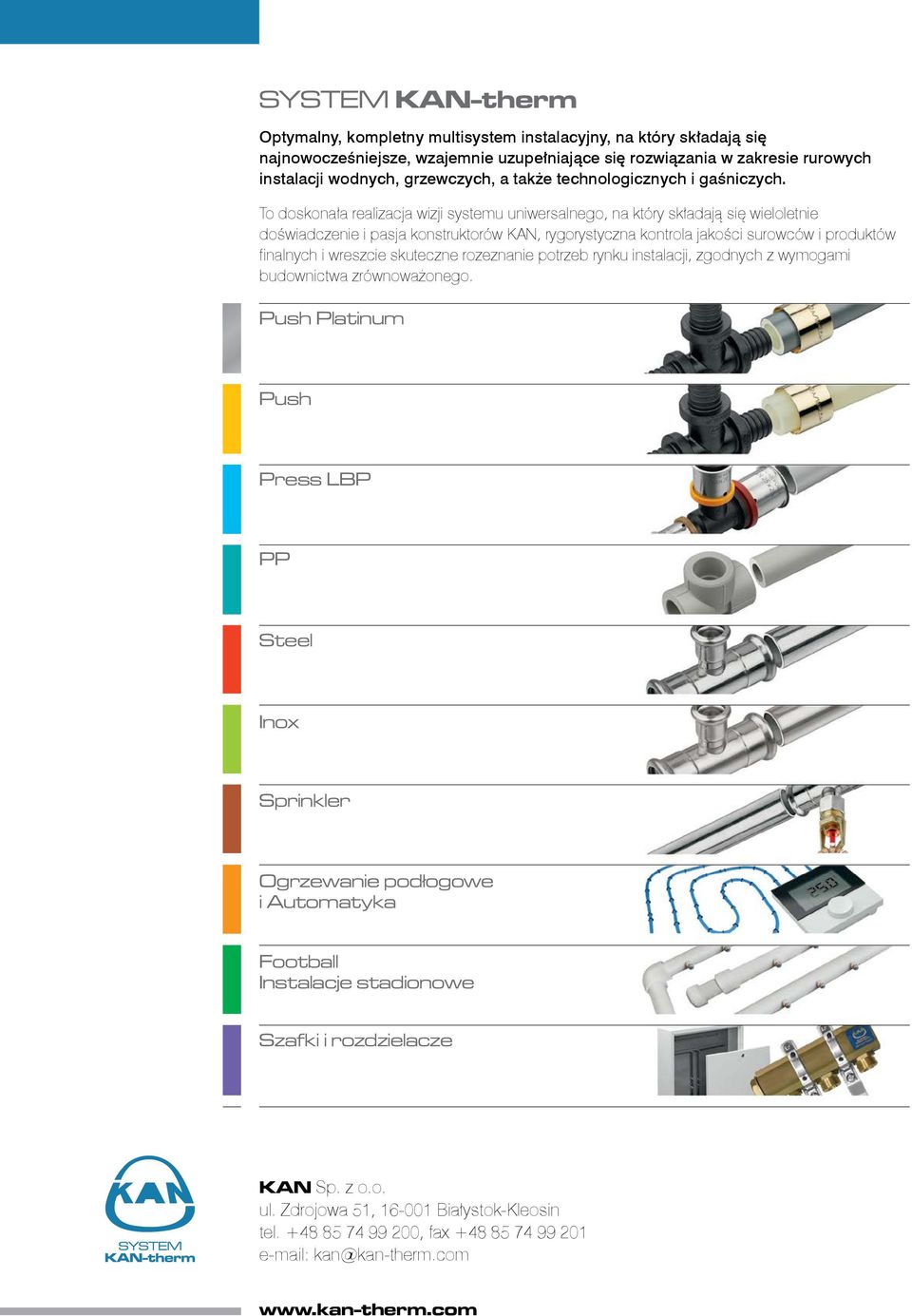 SYSTEM KAN-therm

Optymalny, kompletny multisystem instalacyjny, na który składają się najnowocześniejsze, wzajemnie uzupełniające się rozwiązania w zakresie rurowych instalacji wodnych, grzewczych, a także technologicznych i gaśniczych.

To doskonała realizacja wizji systemu uniwersalnego, na który składają się wieloletnie doświadczenie i pasja konstruktorów KAN, rygorystyczna kontrola jakości surowców i produktów finalnych i wreszcie skuteczne rozeznanie potrzeb rynku instalacji, zgodnych z wymogami budownictwa zrównoważonego.

Push Platinum

Push

Press LBP

PP

Steel

Inox

Sprinkler

Ogrzewanie podłogowe i Automatyka

25.0

Football Instalacje stadionowe

Szafki i rozdzielacze

KAN SYSTEM KAN-therm

KAN Sp. z o.o.
ul. Zdrojowa 51, 16-001 Białystok-Kleosin
tel. +48 85 74 99 200, fax +48 85 74 99 201
e-mail: kan@kan-therm.com

www.kan-therm.com